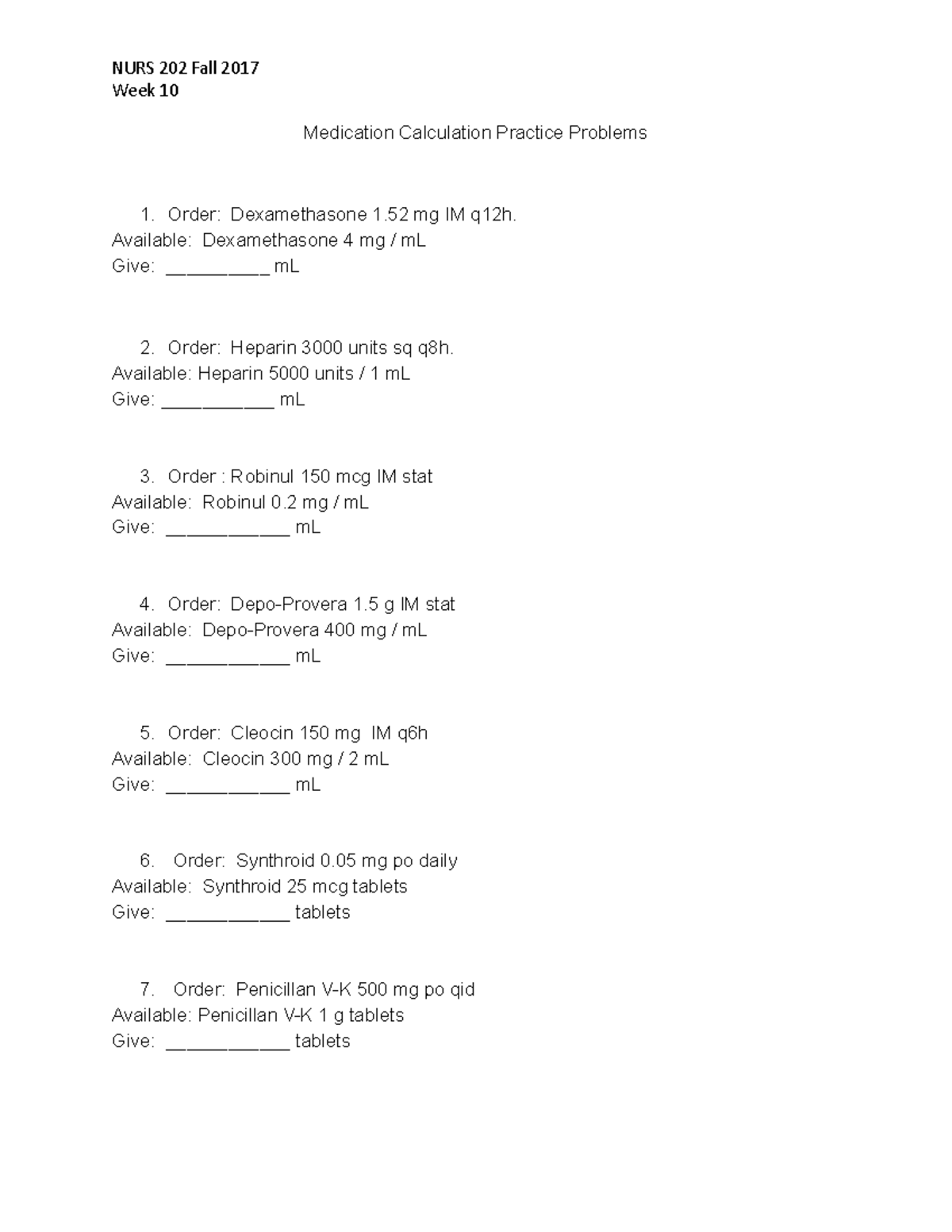 NURS 202 Fall 2017
Week 10

Medication Calculation Practice Problems

1. Order: Dexamethasone 1.52 mg IM q12h.
Available: Dexamethasone 4 mg / mL
Give: __________ mL

2. Order: Heparin 3000 units sq q8h.
Available: Heparin 5000 units / 1 mL
Give: ___________ mL

3. Order : Robinul 150 mcg IM stat
Available: Robinul 0.2 mg / mL
Give: ____________ mL

4. Order: Depo-Provera 1.5 g IM stat
Available: Depo-Provera 400 mg / mL
Give: ____________ mL

5. Order: Cleocin 150 mg IM q6h
Available: Cleocin 300 mg / 2 mL
Give: ____________ mL

6. Order: Synthroid 0.05 mg po daily
Available: Synthroid 25 mcg tablets
Give: ____________ tablets

7. Order: Penicillan V-K 500 mg po qid
Available: Penicillan V-K 1 g tablets
Give: ____________ tablets